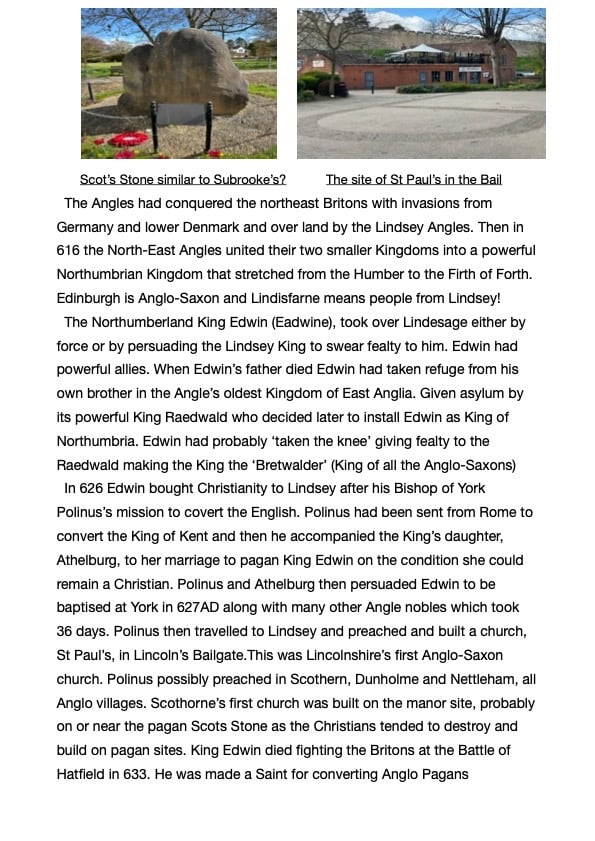 Scot's Stone similar to Subrooke's?

The site of St Paul's in the Bail

The Angles had conquered the northeast Britons with invasions from Germany and lower Denmark and over land by the Lindsey Angles. Then in 616 the North-East Angles united their two smaller Kingdoms into a powerful Northumbrian Kingdom that stretched from the Humber to the Firth of Forth. Edinburgh is Anglo-Saxon and Lindisfarne means people from Lindsey!

The Northumberland King Edwin (Eadwine), took over Lindesage either by force or by persuading the Lindsey King to swear fealty to him. Edwin had powerful allies. When Edwin's father died Edwin had taken refuge from his own brother in the Angle's oldest Kingdom of East Anglia. Given asylum by its powerful King Raedwald who decided later to install Edwin as King of Northumbria. Edwin had probably 'taken the knee' giving fealty to the Raedwald making the King the 'Bretwalder' (King of all the Anglo-Saxons)

In 626 Edwin bought Christianity to Lindsey after his Bishop of York Polinus's mission to covert the English. Polinus had been sent from Rome to convert the King of Kent and then he accompanied the King's daughter, Athelburg, to her marriage to pagan King Edwin on the condition she could remain a Christian. Polinus and Athelburg then persuaded Edwin to be baptised at York in 627AD along with many other Angle nobles which took 36 days. Polinus then travelled to Lindsey and preached and built a church, St Paul's, in Lincoln's Bailgate.This was Lincolnshire's first Anglo-Saxon church. Polinus possibly preached in Scothern, Dunholme and Nettleham, all Anglo villages. Scothorne's first church was built on the manor site, probably on or near the pagan Scots Stone as the Christians tended to destroy and build on pagan sites. King Edwin died fighting the Britons at the Battle of Hatfield in 633. He was made a Saint for converting Anglo Pagans